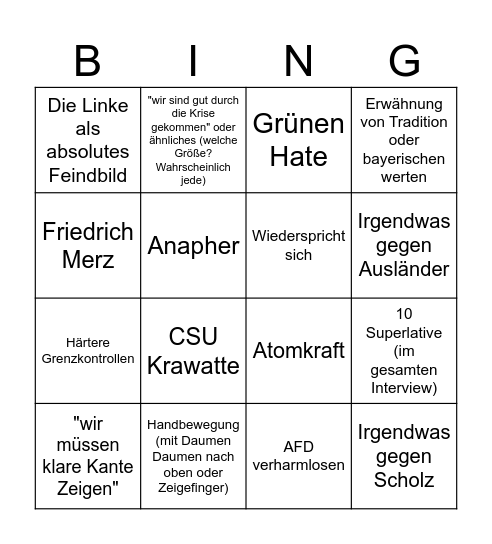 | B | I | N | G |
|---|---|---|---|
| Die Linke als absolutes Feindbild | "wir sind gut durch die Krise gekommen" oder ähnliches (welche Größe? Wahrscheinlich jede) | Grünen Hate | Erwähnung von Tradition oder bayerischen werten |
| Friedrich Merz | Anapher | Wiederspricht sich | Irgendwas gegen Ausländer |
| Härtere Grenzkontrollen | CSU Krawatte | Atomkraft | 10 Superlative (im gesamten Interview) |
| "wir müssen klare Kante Zeigen" | Handbewegung (mit Daumen Daumen nach oben oder Zeigefinger) | AFD verharmlosen | Irgendwas gegen Scholz |